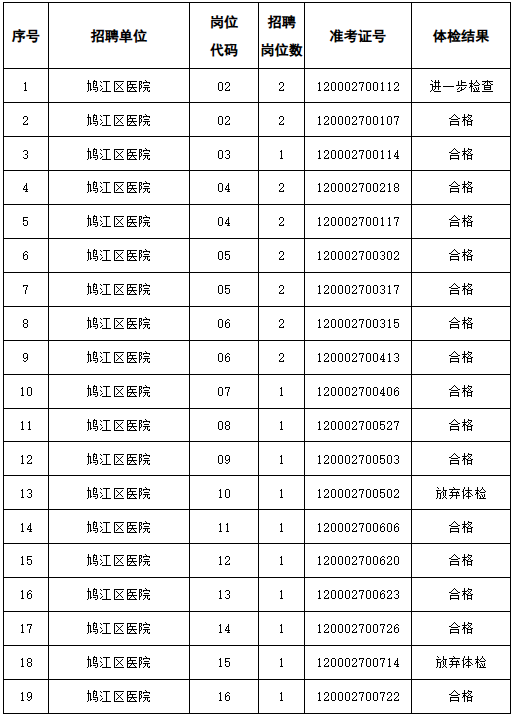 | 序号 | 招聘单位 | 岗位代码 | 招聘岗位数 | 准考证号 | 体检结果 |
|---|---|---|---|---|---|
| 1 | 鸠江区医院 | 02 | 2 | 120002700112 | 进一步检查 |
| 2 | 鸠江区医院 | 02 | 2 | 120002700107 | 合格 |
| 3 | 鸠江区医院 | 03 | 1 | 120002700114 | 合格 |
| 4 | 鸠江区医院 | 04 | 2 | 120002700218 | 合格 |
| 5 | 鸠江区医院 | 04 | 2 | 120002700117 | 合格 |
| 6 | 鸠江区医院 | 05 | 2 | 120002700302 | 合格 |
| 7 | 鸠江区医院 | 05 | 2 | 120002700317 | 合格 |
| 8 | 鸠江区医院 | 06 | 2 | 120002700315 | 合格 |
| 9 | 鸠江区医院 | 06 | 2 | 120002700413 | 合格 |
| 10 | 鸠江区医院 | 07 | 1 | 120002700406 | 合格 |
| 11 | 鸠江区医院 | 08 | 1 | 120002700527 | 合格 |
| 12 | 鸠江区医院 | 09 | 1 | 120002700503 | 合格 |
| 13 | 鸠江区医院 | 10 | 1 | 120002700502 | 放弃体检 |
| 14 | 鸠江区医院 | 11 | 1 | 120002700606 | 合格 |
| 15 | 鸠江区医院 | 12 | 1 | 120002700620 | 合格 |
| 16 | 鸠江区医院 | 13 | 1 | 120002700623 | 合格 |
| 17 | 鸠江区医院 | 14 | 1 | 120002700726 | 合格 |
| 18 | 鸠江区医院 | 15 | 1 | 120002700714 | 放弃体检 |
| 19 | 鸠江区医院 | 16 | 1 | 120002700722 | 合格 |